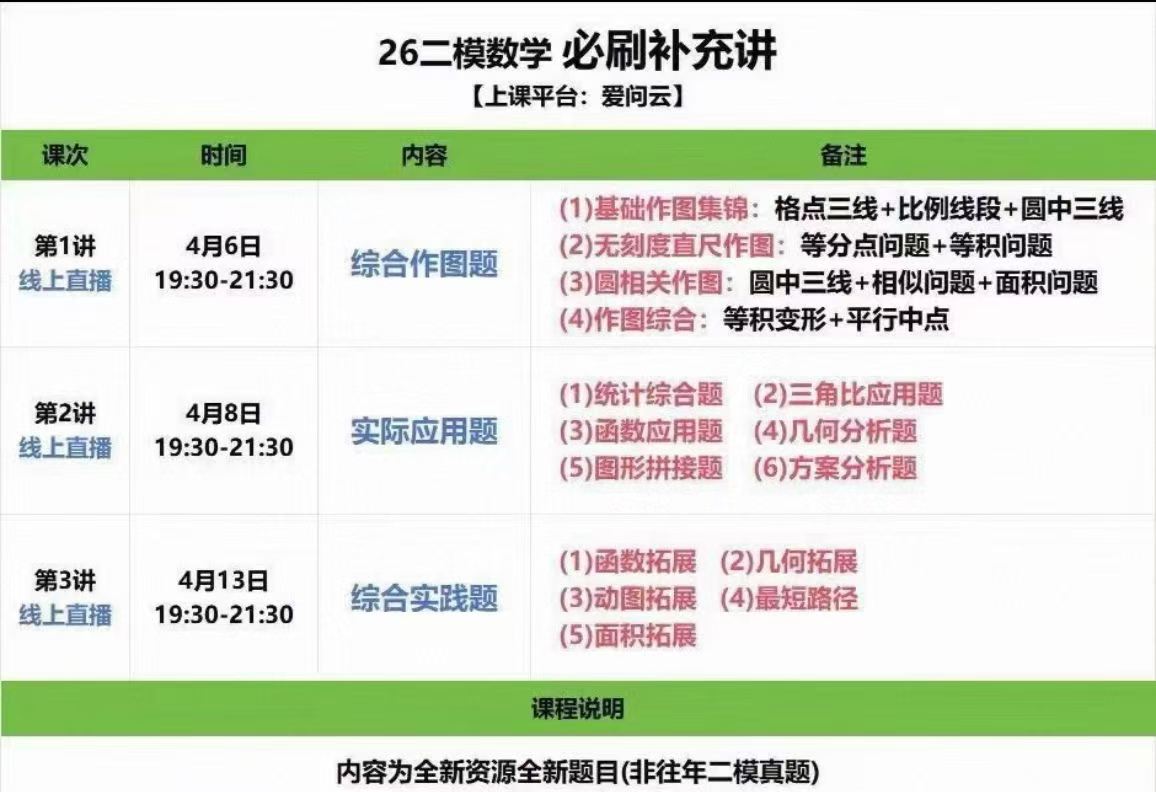 26二模数学 必刷补充讲
【上课平台：爱问云】

| 课次 | 时间 | 内容 | 备注 |
|---|---|---|---|
| 第1讲 线上直播 | 4月6日 19:30-21:30 | 综合作图题 | (1)基础作图集锦：格点三线+比例线段+圆中三线 (2)无刻度直尺作图：等分点问题+等积问题 (3)圆相关作图：圆中三线+相似问题+面积问题 (4)作图综合：等积变形+平行中点 |
| 第2讲 线上直播 | 4月8日 19:30-21:30 | 实际应用题 | (1)统计综合题 (2)三角比应用题 (3)函数应用题 (4)几何分析题 (5)图形拼接题 (6)方案分析题 |
| 第3讲 线上直播 | 4月13日 19:30-21:30 | 综合实践题 | (1)函数拓展 (2)几何拓展 (3)动图拓展 (4)最短路径 (5)面积拓展 |

课程说明

内容为全新资源全新题目(非往年二模真题)